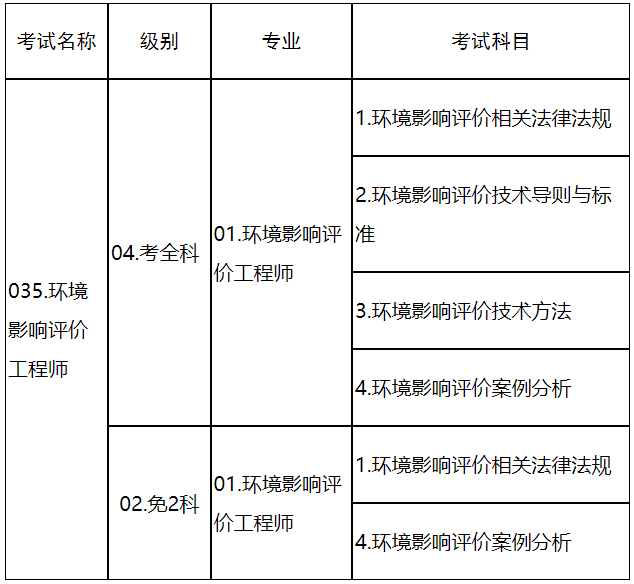 | 考试名称 | 级别 | 专业 | 考试科目 |
|---|---|---|---|
| 035.环境影响评价工程师 | 04.考全科 | 01.环境影响评价工程师 | 1.环境影响评价相关法律法规 |
| | | | 2.环境影响评价技术导则与标准 |
| | | | 3.环境影响评价技术方法 |
| | | | 4.环境影响评价案例分析 |
| | 02.免2科 | 01.环境影响评价工程师 | 1.环境影响评价相关法律法规 |
| | | | 4.环境影响评价案例分析 |